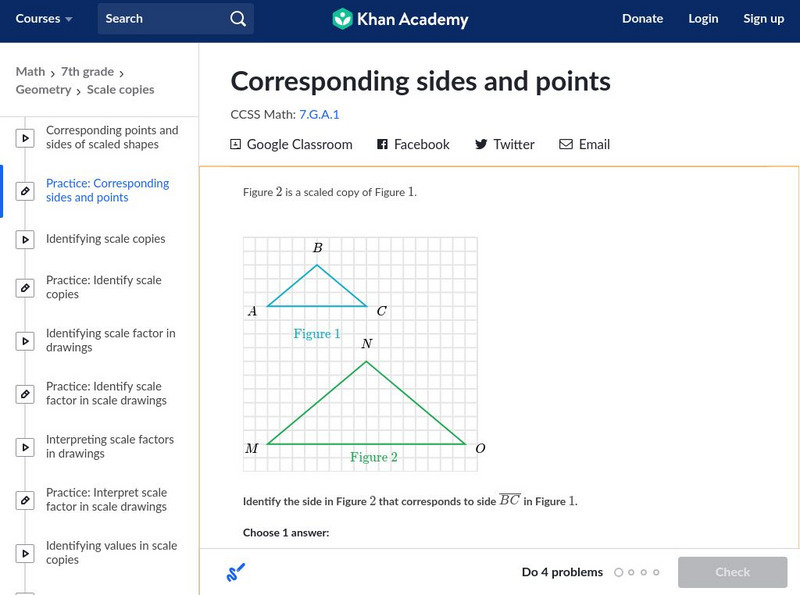 Courses Search Khan Academy Donate Login Sign up

Math › 7th grade › Geometry › Scale copies

Corresponding points and sides of scaled shapes

Practice: Corresponding sides and points

Identifying scale copies

Practice: Identify scale copies

Identifying scale factor in drawings

Practice: Identify scale factor in scale drawings

Interpreting scale factors in drawings

Practice: Interpret scale factor in scale drawings

Identifying values in scale copies

Corresponding sides and points

CCSS Math: 7.G.A.1

Google Classroom Facebook Twitter Email

Figure $2$ is a scaled copy of Figure $1$.

$B$

$A$ $C$

Figure 1

$N$

$M$ $O$

Figure 2

Identify the side in Figure $2$ that corresponds to side $\overline{BC}$ in Figure $1$.

Choose 1 answer:

Do 4 problems

Check